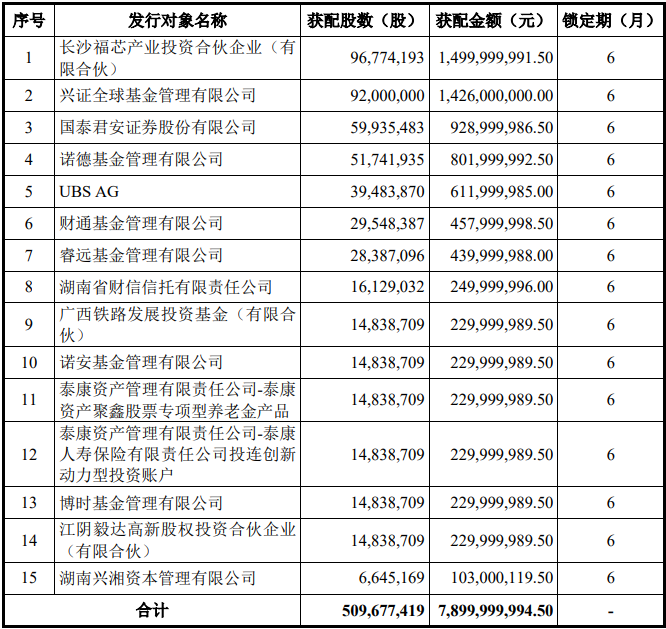 | 序号 | 发行对象名称 | 获配股数（股） | 获配金额（元） | 锁定期（月） |
|---|---|---|---|---|
| 1 | 长沙福芯产业投资合伙企业（有限合伙） | 96,774,193 | 1,499,999,991.50 | 6 |
| 2 | 兴证全球基金管理有限公司 | 92,000,000 | 1,426,000,000.00 | 6 |
| 3 | 国泰君安证券股份有限公司 | 59,935,483 | 928,999,986.50 | 6 |
| 4 | 诺德基金管理有限公司 | 51,741,935 | 801,999,992.50 | 6 |
| 5 | UBS AG | 39,483,870 | 611,999,985.00 | 6 |
| 6 | 财通基金管理有限公司 | 29,548,387 | 457,999,998.50 | 6 |
| 7 | 睿远基金管理有限公司 | 28,387,096 | 439,999,988.00 | 6 |
| 8 | 湖南省财信信托有限责任公司 | 16,129,032 | 249,999,996.00 | 6 |
| 9 | 广西铁路发展投资基金（有限合伙） | 14,838,709 | 229,999,989.50 | 6 |
| 10 | 诺安基金管理有限公司 | 14,838,709 | 229,999,989.50 | 6 |
| 11 | 泰康资产管理有限责任公司-泰康资产聚鑫股票专项型养老金产品 | 14,838,709 | 229,999,989.50 | 6 |
| 12 | 泰康资产管理有限责任公司-泰康人寿保险有限责任公司投连创新动力型投资账户 | 14,838,709 | 229,999,989.50 | 6 |
| 13 | 博时基金管理有限公司 | 14,838,709 | 229,999,989.50 | 6 |
| 14 | 江阴毅达高新股权投资合伙企业（有限合伙） | 14,838,709 | 229,999,989.50 | 6 |
| 15 | 湖南兴湘资本管理有限公司 | 6,645,169 | 103,000,119.50 | 6 |
| 合计 | | 509,677,419 | 7,899,999,994.50 | - |